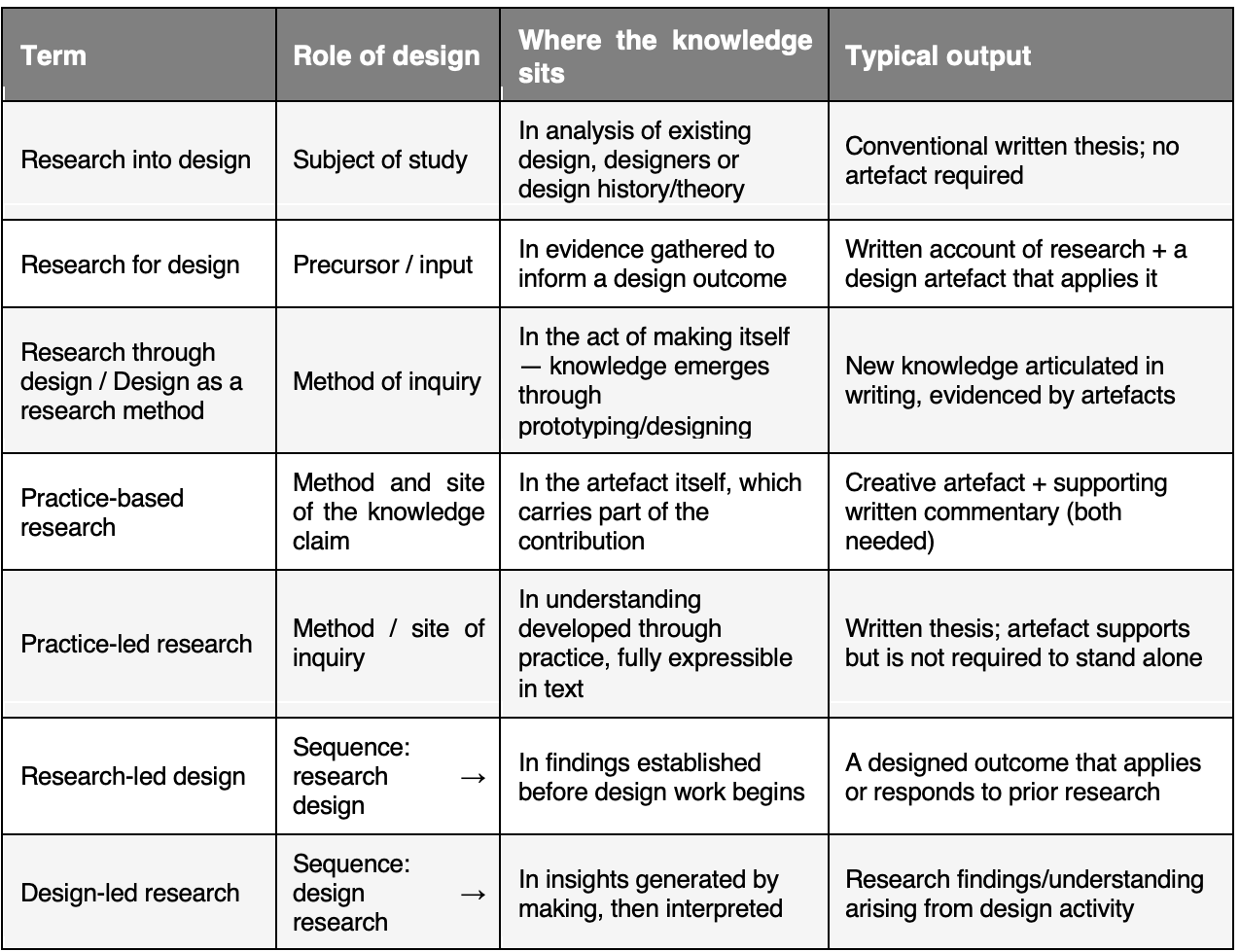 | Term | Role of design | Where the knowledge sits | Typical output |
|---|---|---|---|
| Research into design | Subject of study | In analysis of existing design, designers or design history/theory | Conventional written thesis; no artefact required |
| Research for design | Precursor / input | In evidence gathered to inform a design outcome | Written account of research + a design artefact that applies it |
| Research through design / Design as a research method | Method of inquiry | In the act of making itself — knowledge emerges through prototyping/designing | New knowledge articulated in writing, evidenced by artefacts |
| Practice-based research | Method and site of the knowledge claim | In the artefact itself, which carries part of the contribution | Creative artefact + supporting written commentary (both needed) |
| Practice-led research | Method / site of inquiry | In understanding developed through practice, fully expressible in text | Written thesis; artefact supports but is not required to stand alone |
| Research-led design | Sequence: research → design | In findings established before design work begins | A designed outcome that applies or responds to prior research |
| Design-led research | Sequence: design → research | In insights generated by making, then interpreted | Research findings/understanding arising from design activity |